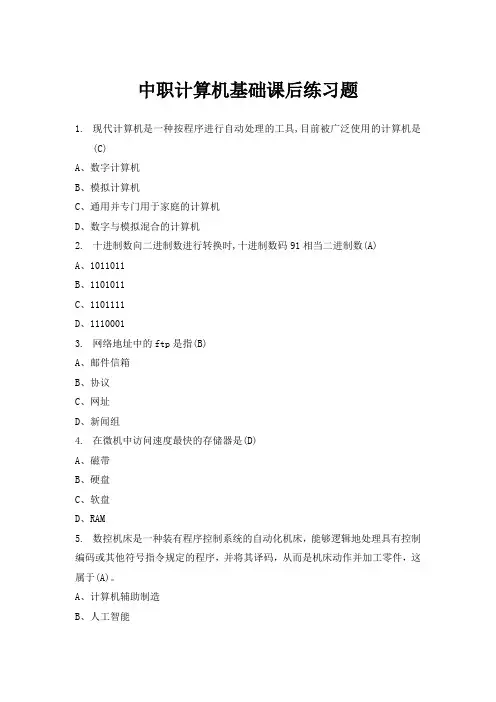 中职计算机基础课后练习题

1. 现代计算机是一种按程序进行自动处理的工具,目前被广泛使用的计算机是(C)

A、数字计算机

B、模拟计算机

C、通用并专门用于家庭的计算机

D、数字与模拟混合的计算机

2. 十进制数向二进制数进行转换时,十进制数码 91 相当二进制数(A)

A、1011011

B、1101011

C、1101111

D、1110001

3. 网络地址中的 ftp 是指(B)

A、邮件信箱

B、协议

C、网址

D、新闻组

4. 在微机中访问速度最快的存储器是(D)

A、磁带

B、硬盘

C、软盘

D、RAM

5. 数控机床是一种装有程序控制系统的自动化机床，能够逻辑地处理具有控制编码或其他符号指令规定的程序，并将其译码，从而是机床动作并加工零件，这属于(A)。

A、计算机辅助制造

B、人工智能